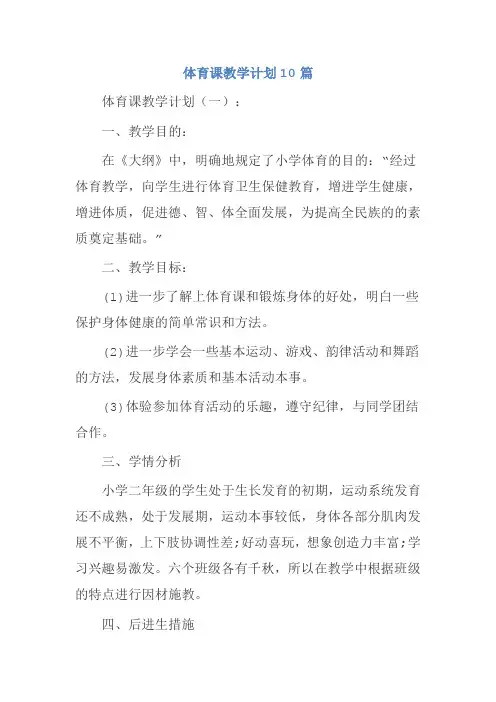 体育课教学计划10篇

体育课教学计划（一）：

一、教学目的：

在《大纲》中，明确地规定了小学体育的目的：“经过体育教学，向学生进行体育卫生保健教育，增进学生健康，增进体质，促进德、智、体全面发展，为提高全民族的的素质奠定基础。”

二、教学目标：

(1)进一步了解上体育课和锻炼身体的好处，明白一些保护身体健康的简单常识和方法。

(2)进一步学会一些基本运动、游戏、韵律活动和舞蹈的方法，发展身体素质和基本活动本事。

(3)体验参加体育活动的乐趣，遵守纪律，与同学团结合作。

三、学情分析

小学二年级的学生处于生长发育的初期，运动系统发育还不成熟，处于发展期，运动本事较低，身体各部分肌肉发展不平衡，上下肢协调性差;好动喜玩，想象创造力丰富;学习兴趣易激发。六个班级各有千秋，所以在教学中根据班级的特点进行因材施教。

四、后进生措施